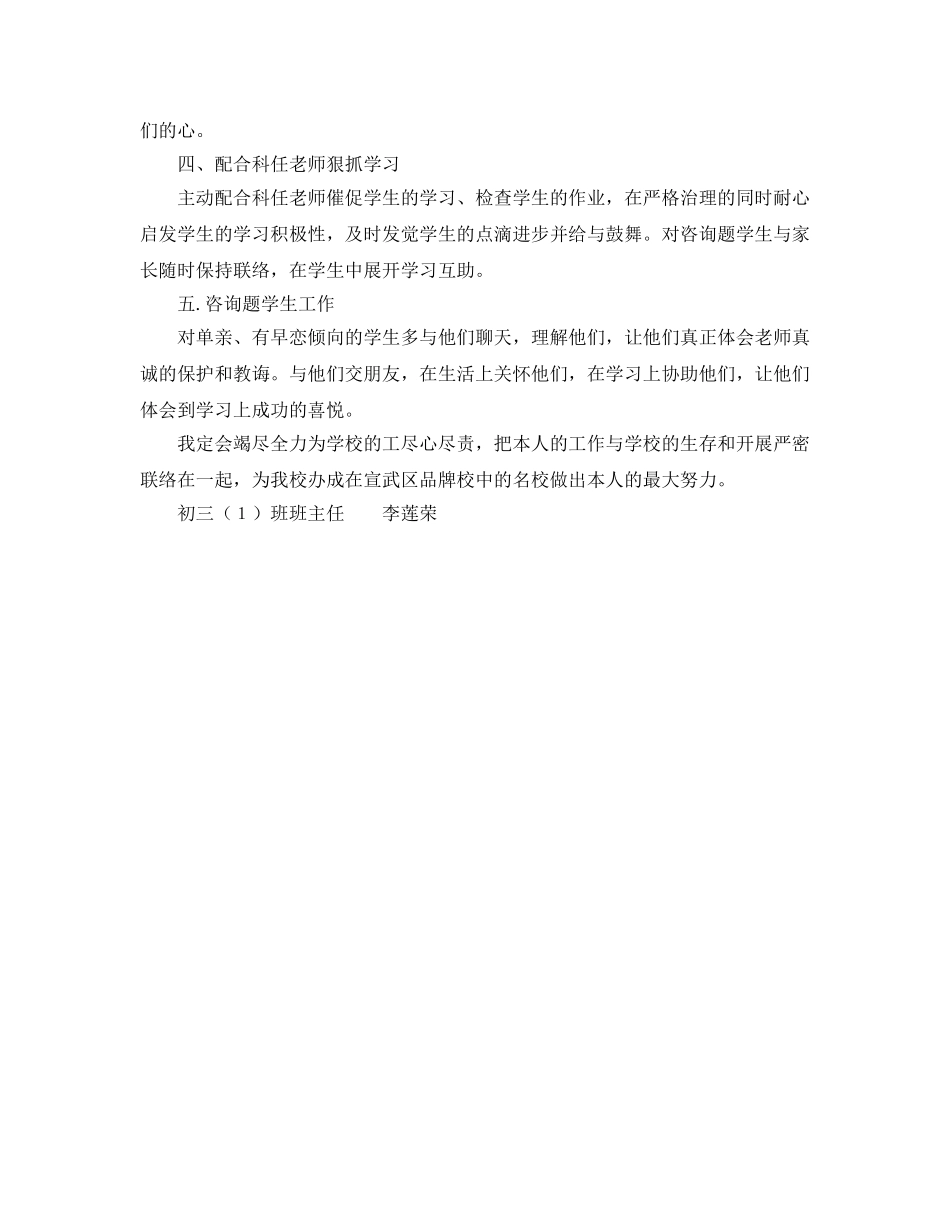 们的心。

四、配合科任老师狠抓学习

主动配合科任老师催促学生的学习、检查学生的作业，在严格治理的同时耐心启发学生的学习积极性，及时发觉学生的点滴进步并给与鼓舞。对咨询题学生与家长随时保持联络，在学生中展开学习互助。

五. 咨询题学生工作

对单亲、有早恋倾向的学生多与他们聊天，理解他们，让他们真正体会老师真诚的保护和教诲。与他们交朋友，在生活上关怀他们，在学习上协助他们，让他们体会到学习上成功的喜悦。

我定会竭尽全力为学校的工尽心尽责，把本人的工作与学校的生存和开展严密联络在一起，为我校办成在宣武区品牌校中的名校做出本人的最大努力。

初三（1）班班主任　　李莲荣